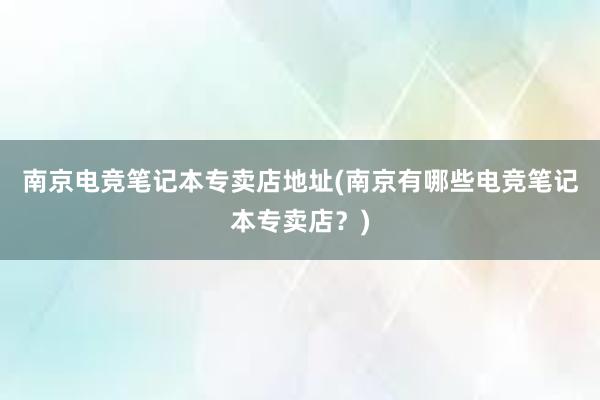 南京电竞笔记本专卖店地址(南京有哪些电竞笔记本专卖店？)